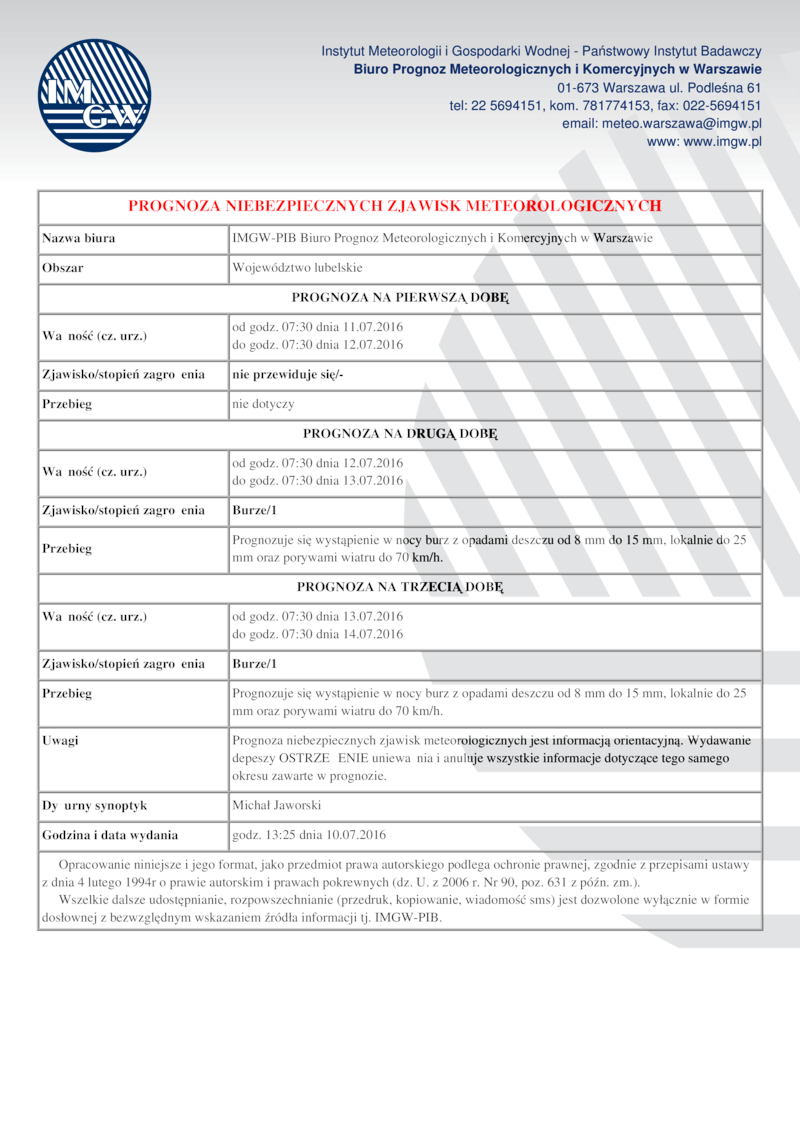 IMGW

Instytut Meteorologii i Gospodarki Wodnej - Państwowy Instytut Badawczy
Biuro Prognoz Meteorologicznych i Komercyjnych w Warszawie
01-673 Warszawa ul. Podleśna 61
tel: 22 5694151, kom. 781774153, fax: 022-5694151
email: meteo.warszawa@imgw.pl
www: www.imgw.pl

| PROGNOZA NIEBEZPIECZNYCH ZJAWISK METEOROLOGICZNYCH | |
|---|---|
| Nazwa biura | IMGW-PIB Biuro Prognoz Meteorologicznych i Komercyjnych w Warszawie |
| Obszar | Województwo lubelskie |
| PROGNOZA NA PIERWSZĄ DOBĘ | |
| Wa ność (cz. urz.) | od godz. 07:30 dnia 11.07.2016 do godz. 07:30 dnia 12.07.2016 |
| Zjawisko/stopień zagro enia | nie przewiduje się/- |
| Przebieg | nie dotyczy |
| PROGNOZA NA DRUGĄ DOBĘ | |
| Wa ność (cz. urz.) | od godz. 07:30 dnia 12.07.2016 do godz. 07:30 dnia 13.07.2016 |
| Zjawisko/stopień zagro enia | Burze/1 |
| Przebieg | Prognozuje się wystąpienie w nocy burz z opadami deszczu od 8 mm do 15 mm, lokalnie do 25 mm oraz porywami wiatru do 70 km/h. |
| PROGNOZA NA TRZECIĄ DOBĘ | |
| Wa ność (cz. urz.) | od godz. 07:30 dnia 13.07.2016 do godz. 07:30 dnia 14.07.2016 |
| Zjawisko/stopień zagro enia | Burze/1 |
| Przebieg | Prognozuje się wystąpienie w nocy burz z opadami deszczu od 8 mm do 15 mm, lokalnie do 25 mm oraz porywami wiatru do 70 km/h. |
| Uwagi | Prognoza niebezpiecznych zjawisk meteorologicznych jest informacją orientacyjną. Wydawanie depeszy OSTRZE ENIE uniewa nia i anuluje wszystkie informacje dotyczące tego samego okresu zawarte w prognozie. |
| Dy urny synoptyk | Michał Jaworski |
| Godzina i data wydania | godz. 13:25 dnia 10.07.2016 |

Opracowanie niniejsze i jego format, jako przedmiot prawa autorskiego podlega ochronie prawnej, zgodnie z przepisami ustawy z dnia 4 lutego 1994r o prawie autorskim i prawach pokrewnych (dz. U. z 2006 r. Nr 90, poz. 631 z późn. zm.).
Wszelkie dalsze udostępnianie, rozpowszechnianie (przedruk, kopiowanie, wiadomość sms) jest dozwolone wyłącznie w formie dosłownej z bezwzględnym wskazaniem źródła informacji tj. IMGW-PIB.